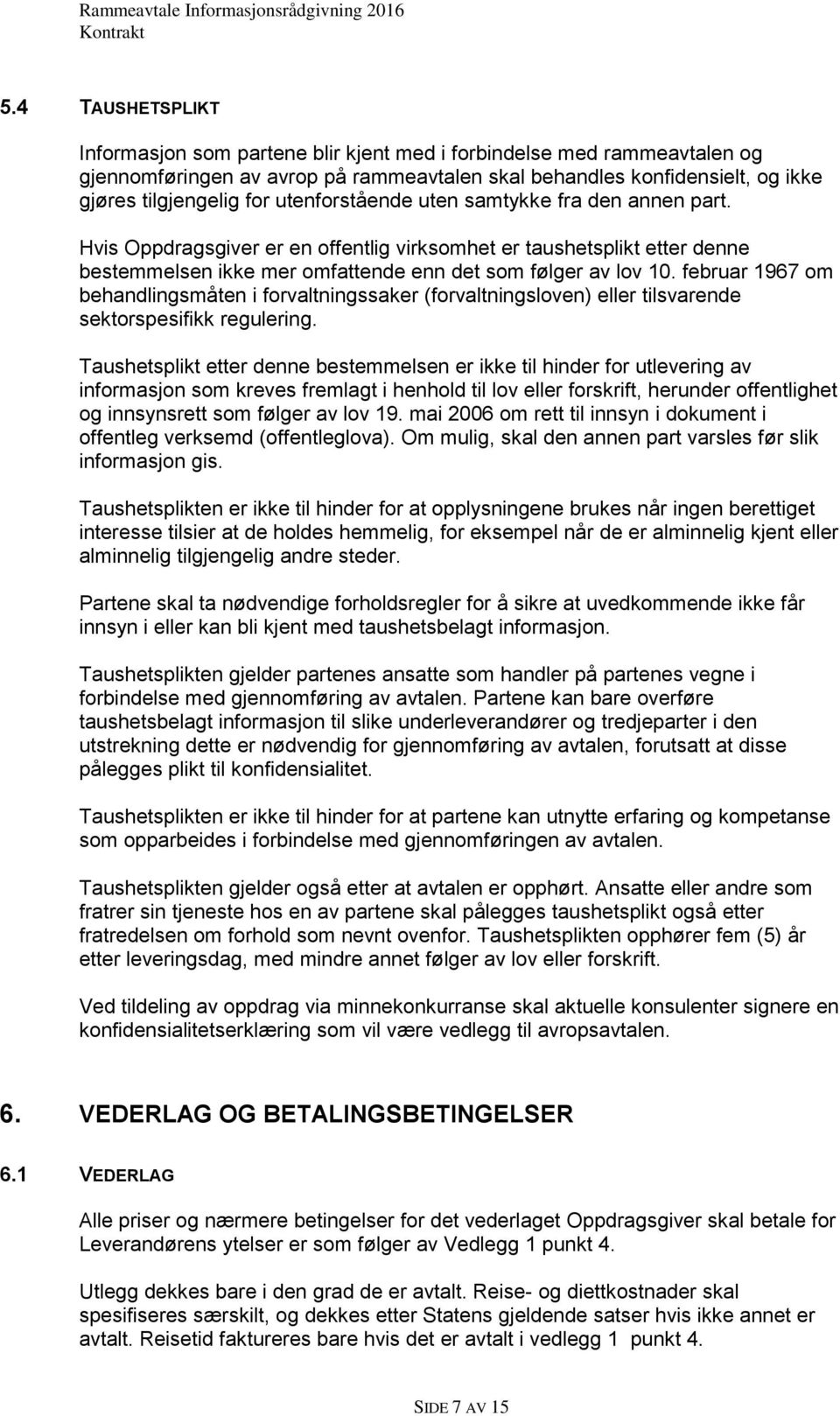 Rammeavtale Informasjonsrådgivning 2016
Kontrakt

5.4 TAUSHETSPLIKT

Informasjon som partene blir kjent med i forbindelse med rammeavtalen og gjennomføringen av avrop på rammeavtalen skal behandles konfidensielt, og ikke gjøres tilgjengelig for utenforstående uten samtykke fra den annen part.

Hvis Oppdragsgiver er en offentlig virksomhet er taushetsplikt etter denne bestemmelsen ikke mer omfattende enn det som følger av lov 10. februar 1967 om behandlingsmåten i forvaltningssaker (forvaltningsloven) eller tilsvarende sektorspesifikk regulering.

Taushetsplikt etter denne bestemmelsen er ikke til hinder for utlevering av informasjon som kreves fremlagt i henhold til lov eller forskrift, herunder offentlighet og innsynsrett som følger av lov 19. mai 2006 om rett til innsyn i dokument i offentleg verksemd (offentleglova). Om mulig, skal den annen part varsles før slik informasjon gis.

Taushetsplikten er ikke til hinder for at opplysningene brukes når ingen berettiget interesse tilsier at de holdes hemmelig, for eksempel når de er alminnelig kjent eller alminnelig tilgjengelig andre steder.

Partene skal ta nødvendige forholdsregler for å sikre at uvedkommende ikke får innsyn i eller kan bli kjent med taushetsbelagt informasjon.

Taushetsplikten gjelder partenes ansatte som handler på partenes vegne i forbindelse med gjennomføring av avtalen. Partene kan bare overføre taushetsbelagt informasjon til slike underleverandører og tredjeparter i den utstrekning dette er nødvendig for gjennomføring av avtalen, forutsatt at disse pålegges plikt til konfidensialitet.

Taushetsplikten er ikke til hinder for at partene kan utnytte erfaring og kompetanse som opparbeides i forbindelse med gjennomføringen av avtalen.

Taushetsplikten gjelder også etter at avtalen er opphørt. Ansatte eller andre som fratrer sin tjeneste hos en av partene skal pålegges taushetsplikt også etter fratredelsen om forhold som nevnt ovenfor. Taushetsplikten opphører fem (5) år etter leveringsdag, med mindre annet følger av lov eller forskrift.

Ved tildeling av oppdrag via minnekonkurranse skal aktuelle konsulenter signere en konfidensialitetserklæring som vil være vedlegg til avropsavtalen.

6. VEDERLAG OG BETALINGSBETINGELSER

6.1 VEDERLAG

Alle priser og nærmere betingelser for det vederlaget Oppdragsgiver skal betale for Leverandørens ytelser er som følger av Vedlegg 1 punkt 4.

Utlegg dekkes bare i den grad de er avtalt. Reise- og diettkostnader skal spesifiseres særskilt, og dekkes etter Statens gjeldende satser hvis ikke annet er avtalt. Reisetid faktureres bare hvis det er avtalt i vedlegg 1 punkt 4.

SIDE 7 AV 15